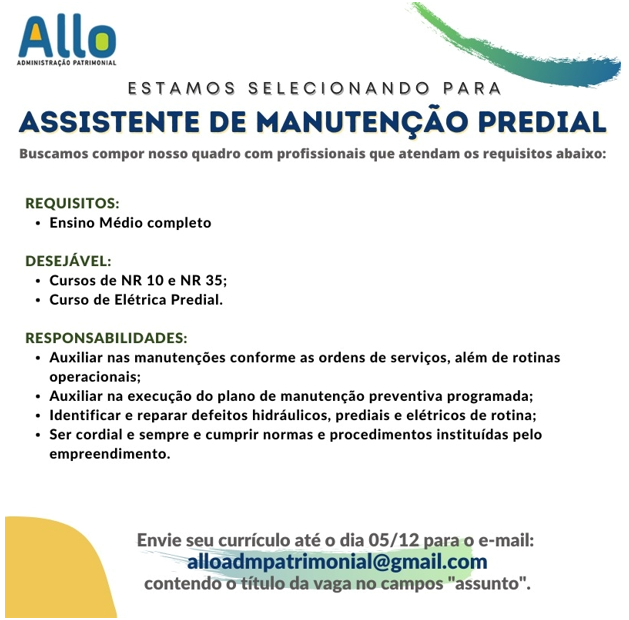 Allo
ADMINISTRAÇÃO PATRIMONIAL

ESTAMOS SELECIONANDO PARA

ASSISTENTE DE MANUTENÇÃO PREDIAL

Buscamos compor nosso quadro com profissionais que atendam os requisitos abaixo:

REQUISITOS:
• Ensino Médio completo

DESEJÁVEL:
• Cursos de NR 10 e NR 35;
• Curso de Elétrica Predial.

RESPONSABILIDADES:
• Auxiliar nas manutenções conforme as ordens de serviços, além de rotinas operacionais;
• Auxiliar na execução do plano de manutenção preventiva programada;
• Identificar e reparar defeitos hidráulicos, prediais e elétricos de rotina;
• Ser cordial e sempre e cumprir normas e procedimentos instituídas pelo empreendimento.

Envie seu currículo até o dia 05/12 para o e-mail:
alloadmpatrimonial@gmail.com
contendo o título da vaga no campos "assunto".